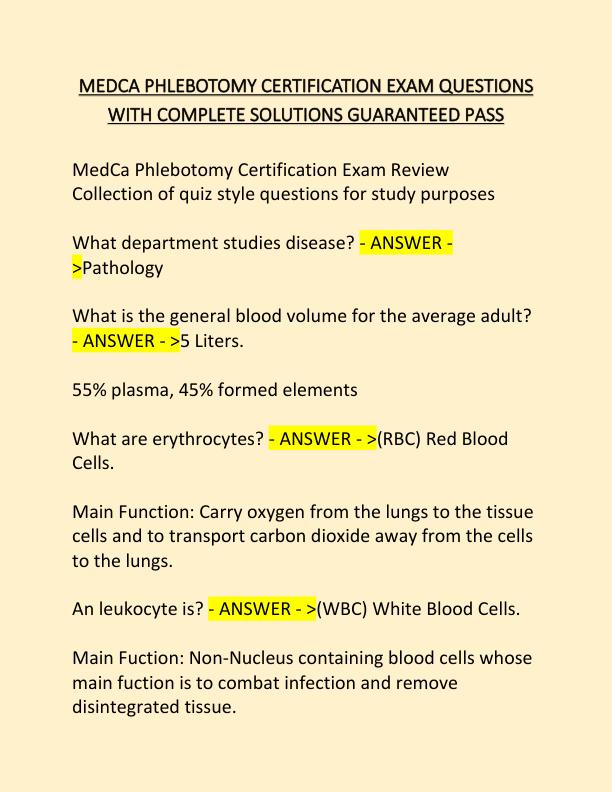 MEDCA PHLEBOTOMY CERTIFICATION EXAM QUESTIONS WITH COMPLETE SOLUTIONS GUARANTEED PASS

MedCa Phlebotomy Certification Exam Review
Collection of quiz style questions for study purposes

What department studies disease? - ANSWER - >Pathology

What is the general blood volume for the average adult? - ANSWER - >5 Liters.

55% plasma, 45% formed elements

What are erythrocytes? - ANSWER - >(RBC) Red Blood Cells.

Main Function: Carry oxygen from the lungs to the tissue cells and to transport carbon dioxide away from the cells to the lungs.

An leukocyte is? - ANSWER - >(WBC) White Blood Cells.

Main Fuction: Non-Nucleus containing blood cells whose main fuction is to combat infection and remove disintegrated tissue.